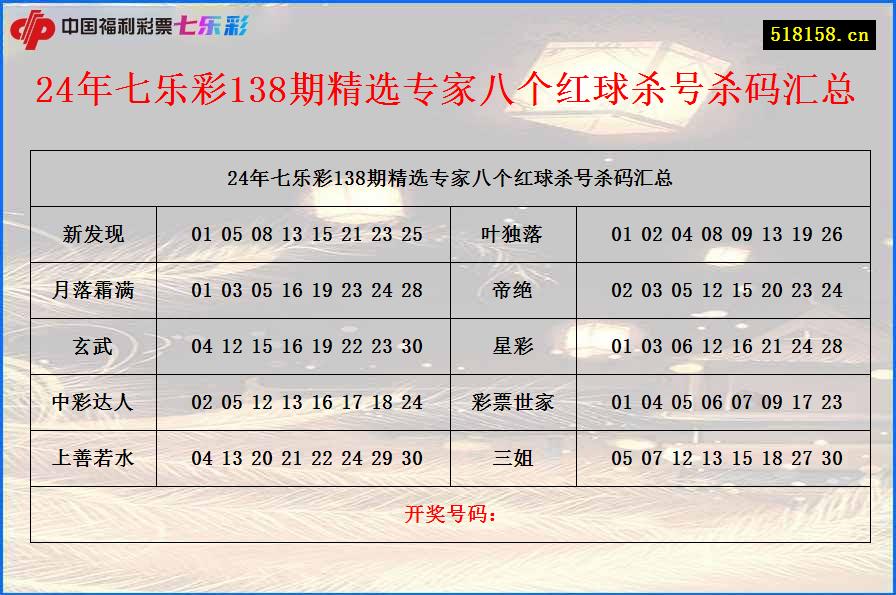 中国福利彩票七乐彩

518158.cn

24年七乐彩138期精选专家八个红球杀号杀码汇总

| 24年七乐彩138期精选专家八个红球杀号杀码汇总 | | | |
|---|---|---|---|
| 新发现 | 01 05 08 13 15 21 23 25 | 叶独落 | 01 02 04 08 09 13 19 26 |
| 月落霜满 | 01 03 05 16 19 23 24 28 | 帝绝 | 02 03 05 12 15 20 23 24 |
| 玄武 | 04 12 15 16 19 22 23 30 | 星彩 | 01 03 06 12 16 21 24 28 |
| 中彩达人 | 02 05 12 13 16 17 18 24 | 彩票世家 | 01 04 05 06 07 09 17 23 |
| 上善若水 | 04 13 20 21 22 24 29 30 | 三姐 | 05 07 12 13 15 18 27 30 |
| 开奖号码： | | | |